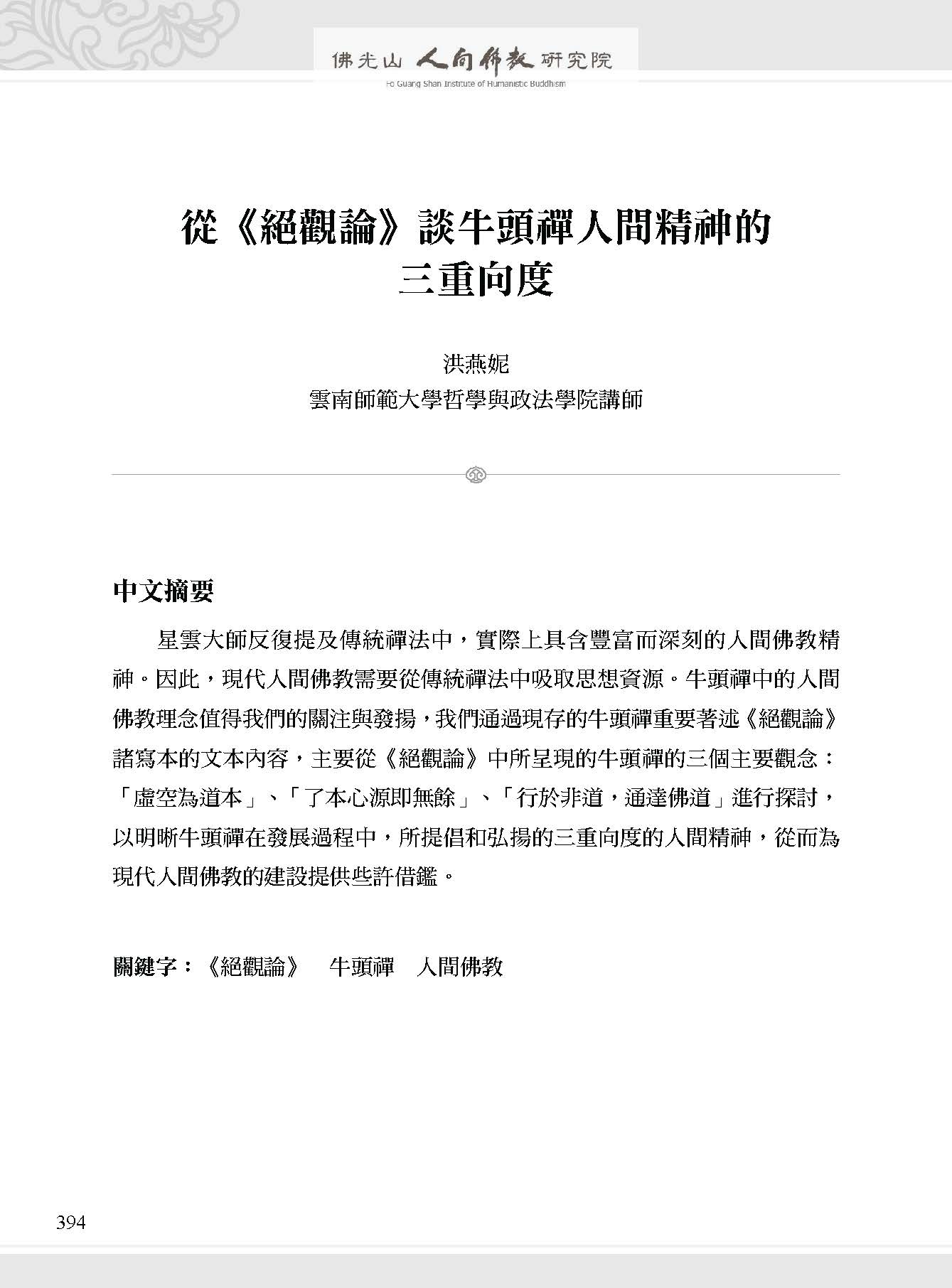 佛光山 人間佛教 研究院
Fo Guang Shan Institute of Humanistic Buddhism

從《絕觀論》談牛頭禪人間精神的三重向度

洪燕妮
雲南師範大學哲學與政法學院講師

中文摘要

星雲大師反復提及傳統禪法中，實際上具含豐富而深刻的人間佛教精神。因此，現代人間佛教需要從傳統禪法中吸取思想資源。牛頭禪中的人間佛教理念值得我們的關注與發揚，我們通過現存的牛頭禪重要著述《絕觀論》諸寫本的文本內容，主要從《絕觀論》中所呈現的牛頭禪的三個主要觀念：「虛空為道本」、「了本心源即無餘」、「行於非道，通達佛道」進行探討，以明晰牛頭禪在發展過程中，所提倡和弘揚的三重向度的人間精神，從而為現代人間佛教的建設提供些許借鑑。

關鍵字：《絕觀論》　牛頭禪　人間佛教

394